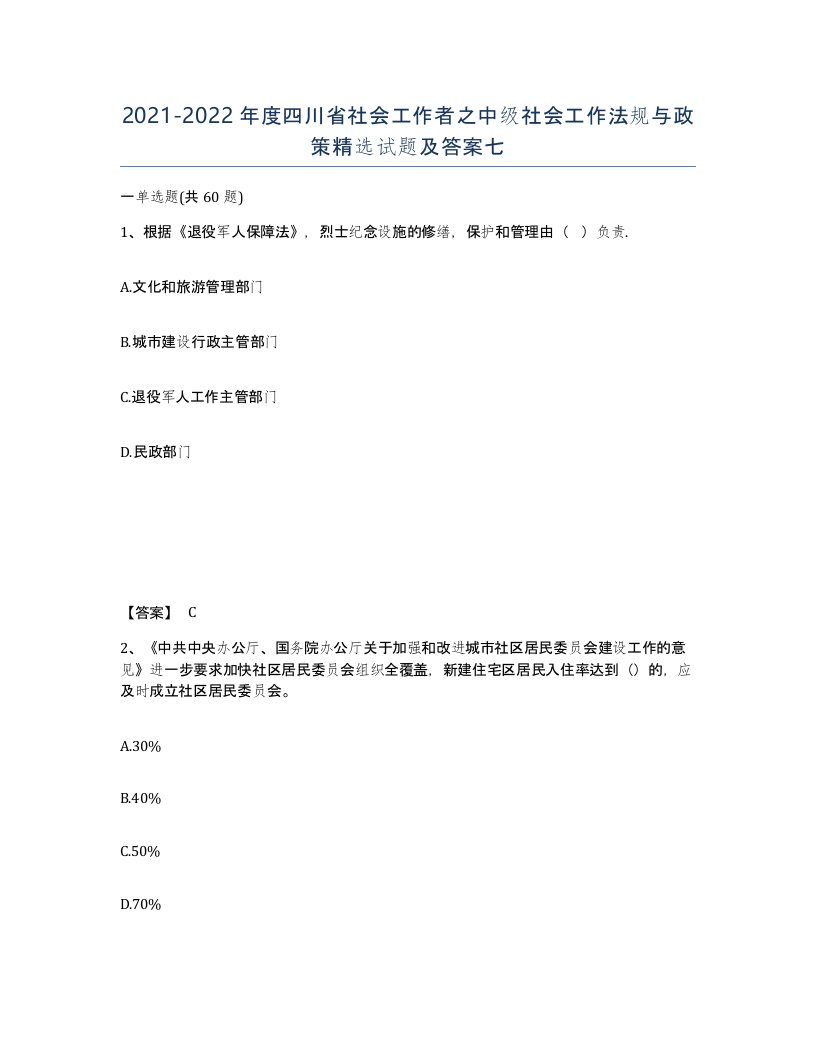 2021-2022年度四川省社会工作者之中级社会工作法规与政策精选试题及答案七

一单选题(共60题)

1、根据《退役军人保障法》，烈士纪念设施的修缮，保护和管理由（ ）负责.

A.文化和旅游管理部门

B.城市建设行政主管部门

C.退役军人工作主管部门

D.民政部门

【答案】 C

2、《中共中央办公厅、国务院办公厅关于加强和改进城市社区居民委员会建设工作的意见》进一步要求加快社区居民委员会组织全覆盖，新建住宅区居民入住率达到（）的，应及时成立社区居民委员会。

A.30%

B.40%

C.50%

D.70%